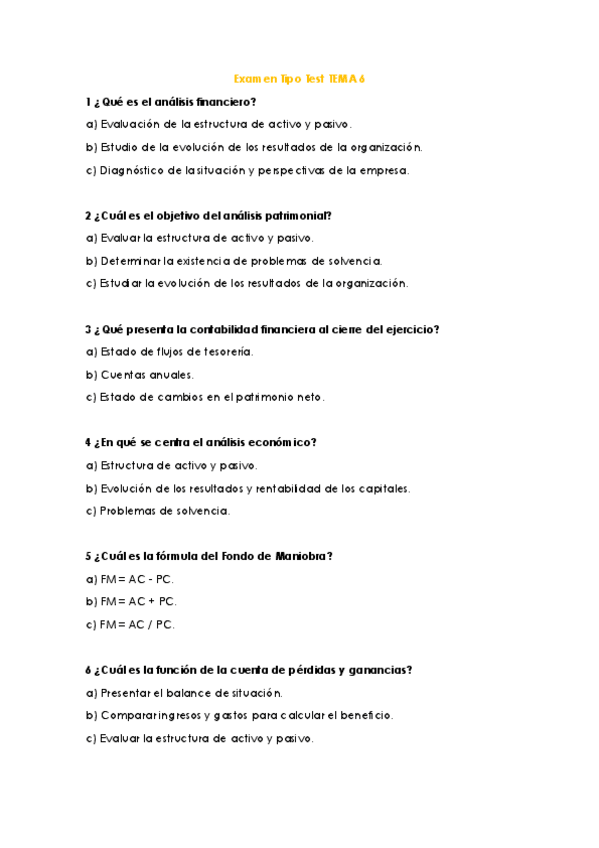 Examen Tipo Test TEMA 6

1 ¿Qué es el análisis financiero?

a) Evaluación de la estructura de activo y pasivo.

b) Estudio de la evolución de los resultados de la organización.

c) Diagnóstico de la situación y perspectivas de la empresa.

2 ¿Cuál es el objetivo del análisis patrimonial?

a) Evaluar la estructura de activo y pasivo.

b) Determinar la existencia de problemas de solvencia.

c) Estudiar la evolución de los resultados de la organización.

3 ¿Qué presenta la contabilidad financiera al cierre del ejercicio?

a) Estado de flujos de tesorería.

b) Cuentas anuales.

c) Estado de cambios en el patrimonio neto.

4 ¿En qué se centra el análisis económico?

a) Estructura de activo y pasivo.

b) Evolución de los resultados y rentabilidad de los capitales.

c) Problemas de solvencia.

5 ¿Cuál es la fórmula del Fondo de Maniobra?

a) FM = AC - PC.

b) FM = AC + PC.

c) FM = AC / PC.

6 ¿Cuál es la función de la cuenta de pérdidas y ganancias?

a) Presentar el balance de situación.

b) Comparar ingresos y gastos para calcular el beneficio.

c) Evaluar la estructura de activo y pasivo.